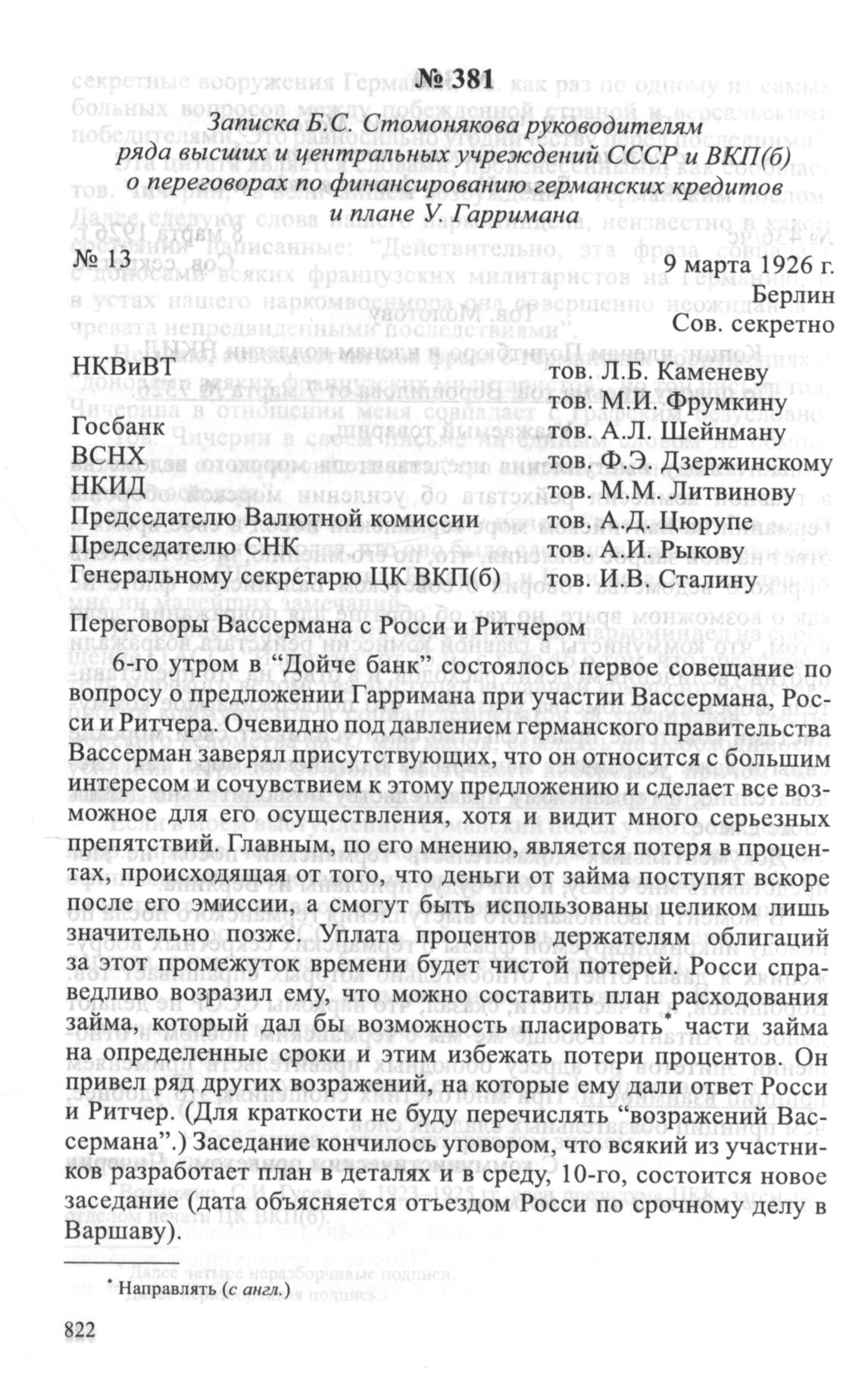 № 381

Записка Б.С. Стомонякова руководителям ряда высших и центральных учреждений СССР и ВКП(б) о переговорах по финансированию германских кредитов и плане У. Гарримана

№ 13

9 марта 1926 г.
Берлин
Сов. секретно

| | |
|---|---|
| НКВиВТ | тов. Л.Б. Каменеву |
| | тов. М.И. Фрумкину |
| Госбанк | тов. А.Л. Шейнману |
| ВСНХ | тов. Ф.Э. Дзержинскому |
| НКИД | тов. М.М. Литвинову |
| Председателю Валютной комиссии | тов. А.Д. Цюрупе |
| Председателю СНК | тов. А.И. Рыкову |
| Генеральному секретарю ЦК ВКП(б) | тов. И.В. Сталину |

Переговоры Вассермана с Росси и Ритчером

6-го утром в “Дойче банк” состоялось первое совещание по вопросу о предложении Гарримана при участии Вассермана, Росси и Ритчера. Очевидно под давлением германского правительства Вассерман заверял присутствующих, что он относится с большим интересом и сочувствием к этому предложению и сделает все возможное для его осуществления, хотя и видит много серьезных препятствий. Главным, по его мнению, является потеря в процентах, происходящая от того, что деньги от займа поступят вскоре после его эмиссии, а смогут быть использованы целиком лишь значительно позже. Уплата процентов держателям облигаций за этот промежуток времени будет чистой потерей. Росси справедливо возразил ему, что можно составить план расходования займа, который дал бы возможность пласировать* части займа на определенные сроки и этим избежать потери процентов. Он привел ряд других возражений, на которые ему дали ответ Росси и Ритчер. (Для краткости не буду перечислять “возражений Вассермана”.) Заседание кончилось уговором, что всякий из участников разработает план в деталях и в среду, 10-го, состоится новое заседание (дата объясняется отъездом Росси по срочному делу в Варшаву).

* Направлять (с англ.)

822